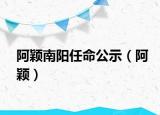 阿颖南阳任命公示（阿颖）